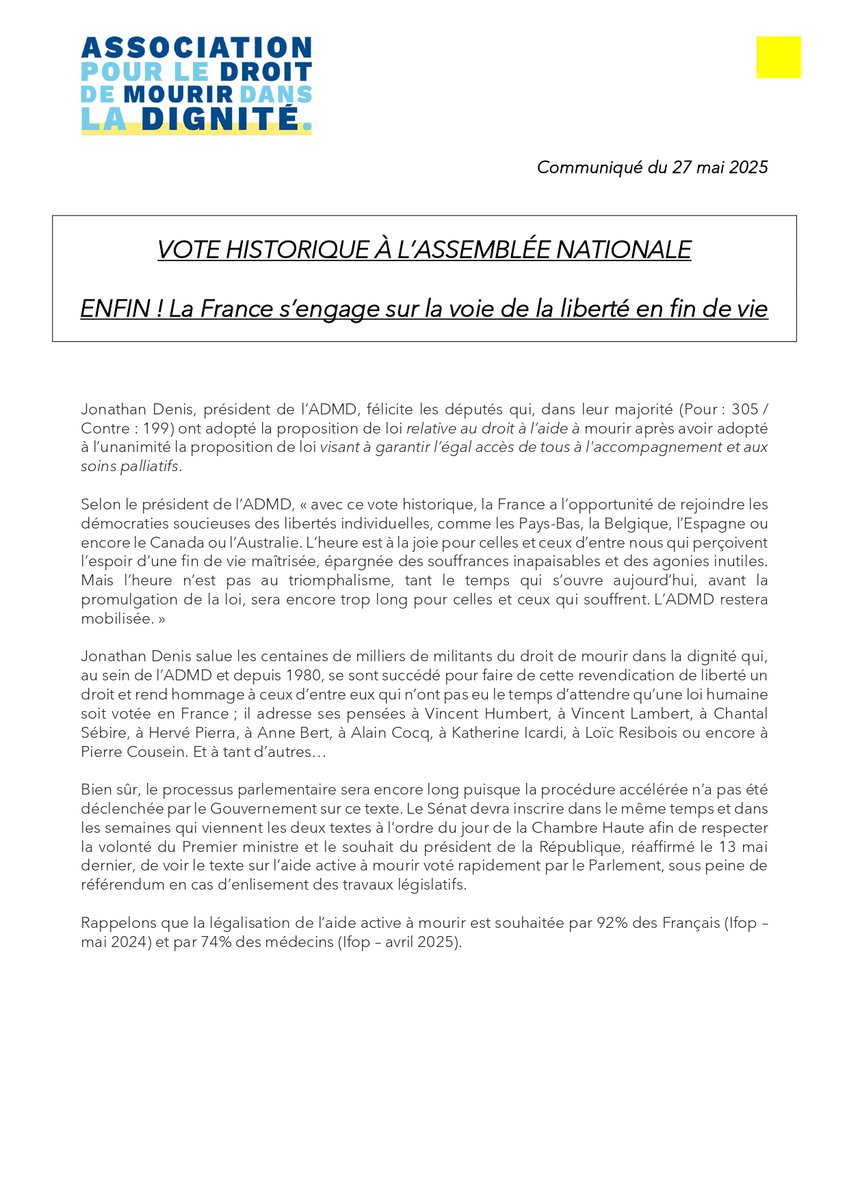 ASSOCIATION POUR LE DROIT DE MOURIR DANS LA DIGNITÉ.

Communiqué du 27 mai 2025

VOTE HISTORIQUE À L'ASSEMBLÉE NATIONALE

ENFIN ! La France s'engage sur la voie de la liberté en fin de vie

Jonathan Denis, président de l'ADMD, félicite les députés qui, dans leur majorité (Pour : 305 / Contre : 199) ont adopté la proposition de loi relative au droit à l'aide à mourir après avoir adopté à l'unanimité la proposition de loi visant à garantir l'égal accès de tous à l'accompagnement et aux soins palliatifs.

Selon le président de l'ADMD, « avec ce vote historique, la France a l'opportunité de rejoindre les démocraties soucieuses des libertés individuelles, comme les Pays-Bas, la Belgique, l'Espagne ou encore le Canada ou l'Australie. L'heure est à la joie pour celles et ceux d'entre nous qui perçoivent l'espoir d'une fin de vie maîtrisée, épargnée des souffrances inapaisables et des agonies inutiles. Mais l'heure n'est pas au triomphalisme, tant le temps qui s'ouvre aujourd'hui, avant la promulgation de la loi, sera encore trop long pour celles et ceux qui souffrent. L'ADMD restera mobilisée. »

Jonathan Denis salue les centaines de milliers de militants du droit de mourir dans la dignité qui, au sein de l'ADMD et depuis 1980, se sont succédé pour faire de cette revendication de liberté un droit et rend hommage à ceux d'entre eux qui n'ont pas eu le temps d'attendre qu'une loi humaine soit votée en France ; il adresse ses pensées à Vincent Humbert, à Vincent Lambert, à Chantal Sébire, à Hervé Pierra, à Anne Bert, à Alain Cocq, à Katherine Icardi, à Loïc Resibois ou encore à Pierre Cousein. Et à tant d'autres…

Bien sûr, le processus parlementaire sera encore long puisque la procédure accélérée n'a pas été déclenchée par le Gouvernement sur ce texte. Le Sénat devra inscrire dans le même temps et dans les semaines qui viennent les deux textes à l'ordre du jour de la Chambre Haute afin de respecter la volonté du Premier ministre et le souhait du président de la République, réaffirmé le 13 mai dernier, de voir le texte sur l'aide active à mourir voté rapidement par le Parlement, sous peine de référendum en cas d'enlisement des travaux législatifs.

Rappelons que la légalisation de l'aide active à mourir est souhaitée par 92% des Français (Ifop – mai 2024) et par 74% des médecins (Ifop – avril 2025).